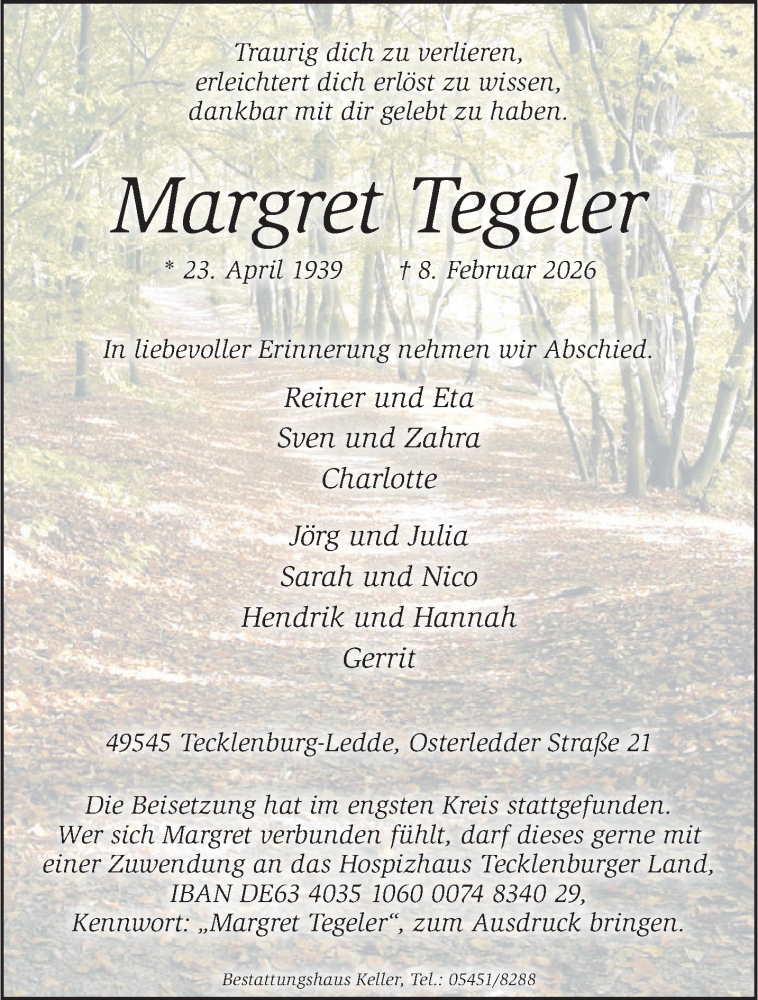 Traurig dich zu verlieren,
erleichtert dich erlöst zu wissen,
dankbar mit dir gelebt zu haben.

Margret Tegeler

* 23. April 1939 † 8. Februar 2026

In liebevoller Erinnerung nehmen wir Abschied.

Reiner und Eta
Sven und Zahra
Charlotte

Jörg und Julia
Sarah und Nico
Hendrik und Hannah
Gerrit

49545 Tecklenburg-Ledde, Osterledder Straße 21

Die Beisetzung hat im engsten Kreis stattgefunden.
Wer sich Margret verbunden fühlt, darf dieses gerne mit einer Zuwendung an das Hospizhaus Tecklenburger Land, IBAN DE63 4035 1060 0074 8340 29, Kennwort: „Margret Tegeler“, zum Ausdruck bringen.

Bestattungshaus Keller, Tel.: 05451/8288